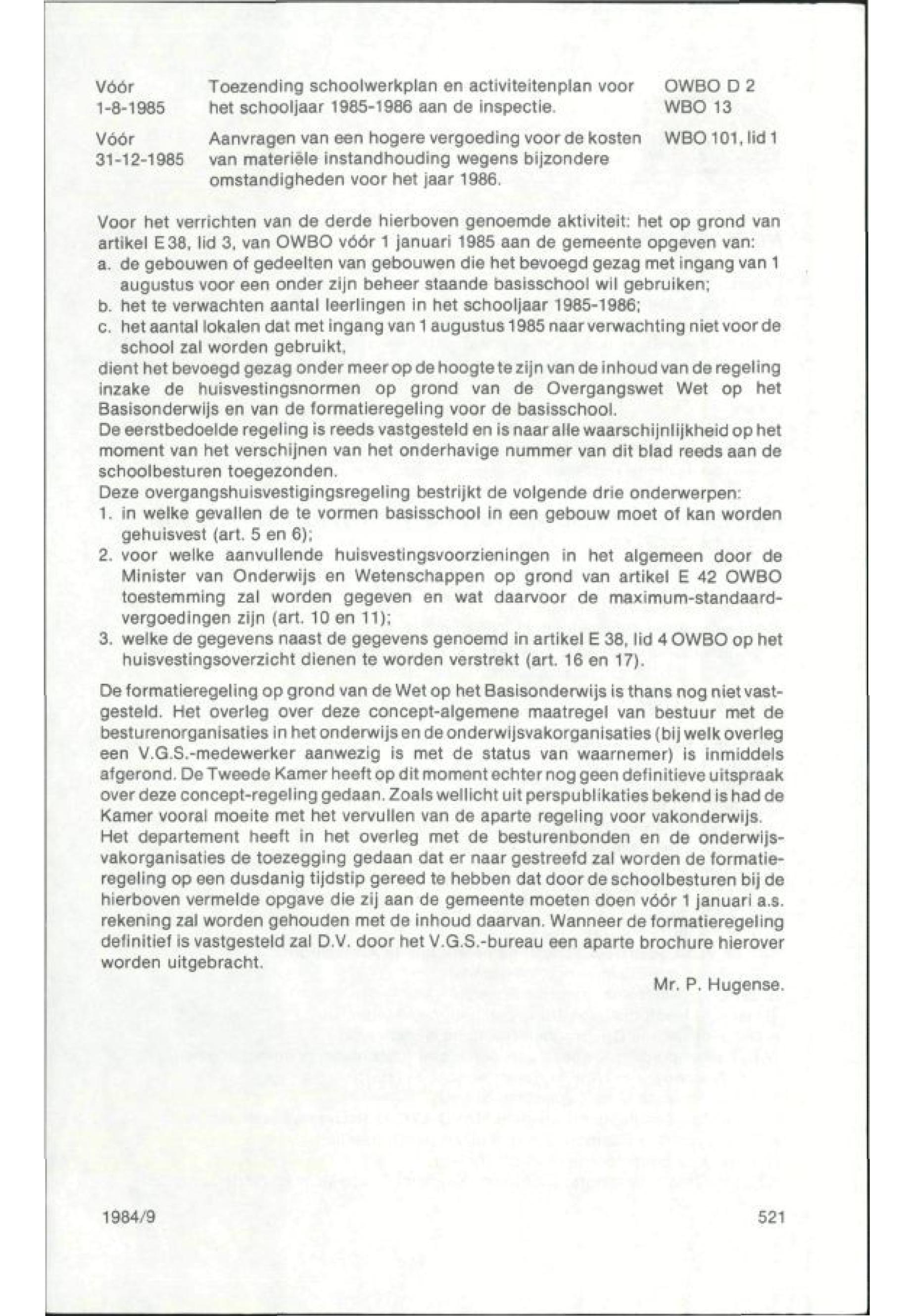 | | | |
|---|---|---|
| Vóór 1-8-1985 | Toezending schoolwerkplan en activiteitenplan voor het schooljaar 1985-1986 aan de inspectie. | OWBO D 2 WBO 13 |
| Vóór 31-12-1985 | Aanvragen van een hogere vergoeding voor de kosten van materiële instandhouding wegens bijzondere omstandigheden voor het jaar 1986. | WBO 101, lid 1 |

Voor het verrichten van de derde hierboven genoemde aktiviteit: het op grond van artikel E 38, lid 3, van OWBO vóór 1 januari 1985 aan de gemeente opgeven van:
a. de gebouwen of gedeelten van gebouwen die het bevoegd gezag met ingang van 1 augustus voor een onder zijn beheer staande basisschool wil gebruiken;
b. het te verwachten aantal leerlingen in het schooljaar 1985-1986;
c. het aantal lokalen dat met ingang van 1 augustus 1985 naar verwachting niet voor de school zal worden gebruikt,
dient het bevoegd gezag onder meer op de hoogte te zijn van de inhoud van de regeling inzake de huisvestingsnormen op grond van de Overgangswet Wet op het Basisonderwijs en van de formatieregeling voor de basisschool.
De eerstbedoelde regeling is reeds vastgesteld en is naar alle waarschijnlijkheid op het moment van het verschijnen van het onderhavige nummer van dit blad reeds aan de schoolbesturen toegezonden.
Deze overgangshuisvestigingsregeling bestrijkt de volgende drie onderwerpen:
1. in welke gevallen de te vormen basisschool in een gebouw moet of kan worden gehuisvest (art. 5 en 6);
2. voor welke aanvullende huisvestingsvoorzieningen in het algemeen door de Minister van Onderwijs en Wetenschappen op grond van artikel E 42 OWBO toestemming zal worden gegeven en wat daarvoor de maximum-standaardvergoedingen zijn (art. 10 en 11);
3. welke de gegevens naast de gegevens genoemd in artikel E 38, lid 4 OWBO op het huisvestingsoverzicht dienen te worden verstrekt (art. 16 en 17).

De formatieregeling op grond van de Wet op het Basisonderwijs is thans nog niet vastgesteld. Het overleg over deze concept-algemene maatregel van bestuur met de besturenorganisaties in het onderwijs en de onderwijsvakorganisaties (bij welk overleg een V.G.S.-medewerker aanwezig is met de status van waarnemer) is inmiddels afgerond. De Tweede Kamer heeft op dit moment echter nog geen definitieve uitspraak over deze concept-regeling gedaan. Zoals wellicht uit perspublikaties bekend is had de Kamer vooral moeite met het vervullen van de aparte regeling voor vakonderwijs.
Het departement heeft in het overleg met de besturenbonden en de onderwijsvakorganisaties de toezegging gedaan dat er naar gestreefd zal worden de formatieregeling op een dusdanig tijdstip gereed te hebben dat door de schoolbesturen bij de hierboven vermelde opgave die zij aan de gemeente moeten doen vóór 1 januari a.s. rekening zal worden gehouden met de inhoud daarvan. Wanneer de formatieregeling definitief is vastgesteld zal D.V. door het V.G.S.-bureau een aparte brochure hierover worden uitgebracht.

Mr. P. Hugense.

1984/9

521